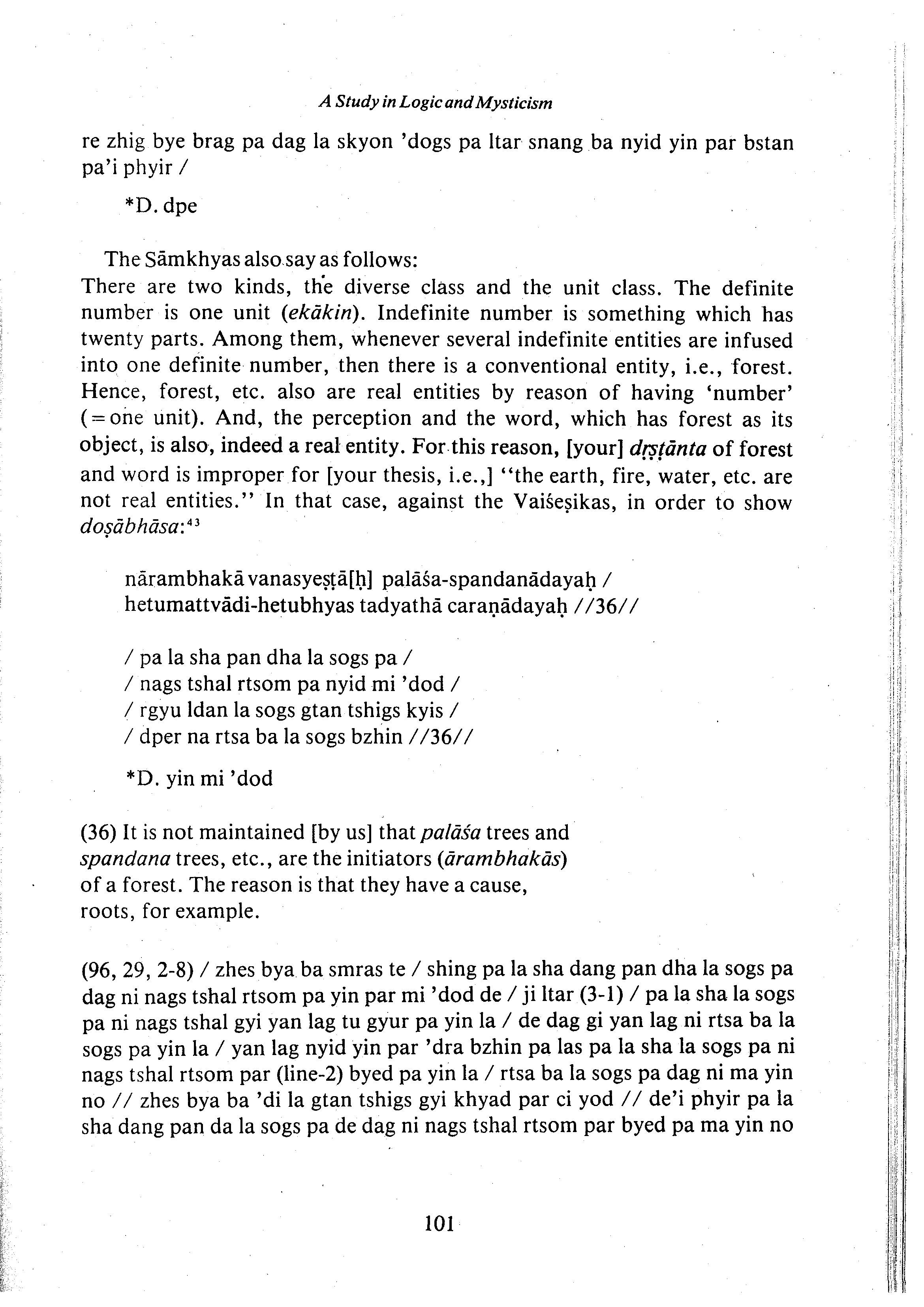 A Study in Logic and Mysticism

re zhig bye brag pa dag la skyon 'dogs pa ltar snang ba nyid yin par bstan pa'i phyir /

*D. dpe

The Sāmkhyas also say as follows:
There are two kinds, the diverse class and the unit class. The definite number is one unit (ekākin). Indefinite number is something which has twenty parts. Among them, whenever several indefinite entities are infused into one definite number, then there is a conventional entity, i.e., forest. Hence, forest, etc. also are real entities by reason of having 'number' (=one unit). And, the perception and the word, which has forest as its object, is also, indeed a real entity. For this reason, [your] dṛṣṭānta of forest and word is improper for [your thesis, i.e.,] "the earth, fire, water, etc. are not real entities." In that case, against the Vaiśeṣikas, in order to show doṣābhāsa:$^{43}$

nārambhakā vanasyeṣṭā[ḥ] palāśa-spandanādayaḥ /
hetumattvādi-hetubhyas tadyathā caraṇādayaḥ //36//

/ pa la sha pan dha la sogs pa /
/ nags tshal rtsom pa nyid mi 'dod /
/ rgyu ldan la sogs gtan tshigs kyis /
/ dper na rtsa ba la sogs bzhin //36//

*D. yin mi 'dod

(36) It is not maintained [by us] that palāśa trees and spandana trees, etc., are the initiators (ārambhakās) of a forest. The reason is that they have a cause, roots, for example.

(96, 29, 2-8) / zhes bya ba smras te / shing pa la sha dang pan dha la sogs pa dag ni nags tshal rtsom pa yin par mi 'dod de / ji ltar (3-1) / pa la sha la sogs pa ni nags tshal gyi yan lag tu gyur pa yin la / de dag gi yan lag ni rtsa ba la sogs pa yin la / yan lag nyid yin par 'dra bzhin pa las pa la sha la sogs pa ni nags tshal rtsom par (line-2) byed pa yin la / rtsa ba la sogs pa dag ni ma yin no // zhes bya ba 'di la gtan tshigs gyi khyad par ci yod // de'i phyir pa la sha dang pan da la sogs pa de dag ni nags tshal rtsom par byed pa ma yin no

101